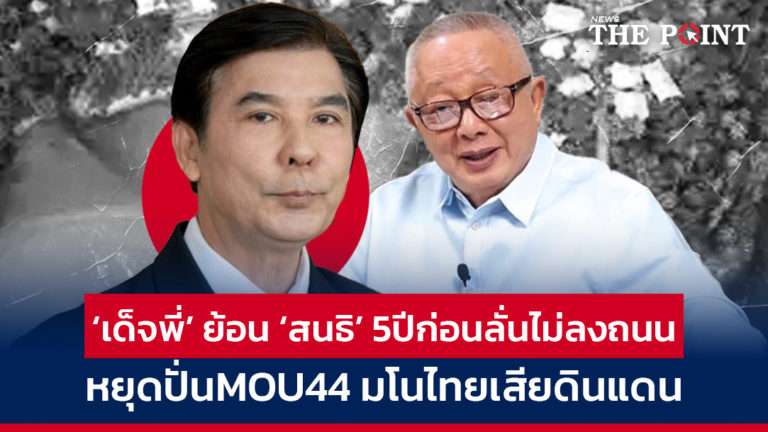 NEWS THE POINT

‘เด็จพี่’ ย้อน ‘สนธิ’ 5ปีก่อนลั่นไม่ลงถนน

หยุดปั่นMOU44 มโนไทยเสียดินแดน